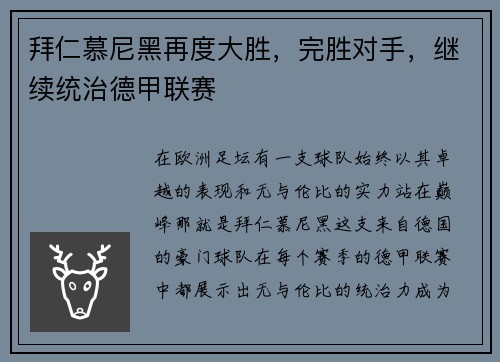 拜仁慕尼黑再度大胜，完胜对手，继续统治德甲联赛

在欧洲足坛有一支球队始终以其卓越的表现和无与伦比的实力站在巅峰那就是拜仁慕尼黑这支来自德国的豪门球队在每个赛季的德甲联赛中都展示出无与伦比的统治力成为